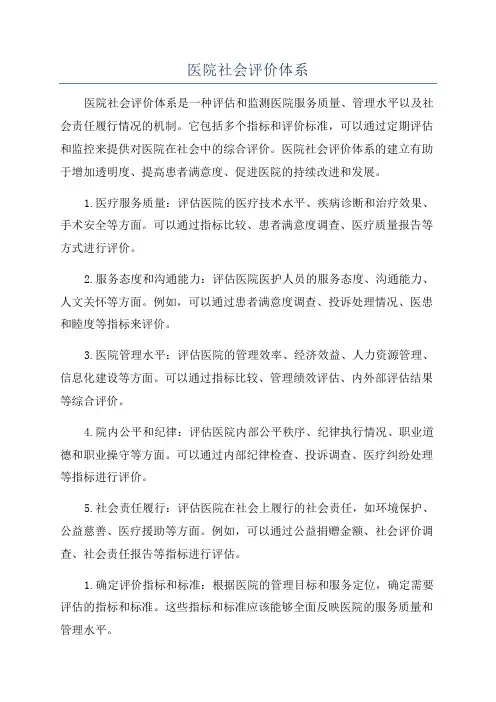 医院社会评价体系

医院社会评价体系是一种评估和监测医院服务质量、管理水平以及社会责任履行情况的机制。它包括多个指标和评价标准，可以通过定期评估和监控来提供对医院在社会中的综合评价。医院社会评价体系的建立有助于增加透明度、提高患者满意度、促进医院的持续改进和发展。

1.医疗服务质量：评估医院的医疗技术水平、疾病诊断和治疗效果、手术安全等方面。可以通过指标比较、患者满意度调查、医疗质量报告等方式进行评价。

2.服务态度和沟通能力：评估医院医护人员的服务态度、沟通能力、人文关怀等方面。例如，可以通过患者满意度调查、投诉处理情况、医患和睦度等指标来评价。

3.医院管理水平：评估医院的管理效率、经济效益、人力资源管理、信息化建设等方面。可以通过指标比较、管理绩效评估、内外部评估结果等综合评价。

4.院内公平和纪律：评估医院内部公平秩序、纪律执行情况、职业道德和职业操守等方面。可以通过内部纪律检查、投诉调查、医疗纠纷处理等指标进行评价。

5.社会责任履行：评估医院在社会上履行的社会责任，如环境保护、公益慈善、医疗援助等方面。例如，可以通过公益捐赠金额、社会评价调查、社会责任报告等指标进行评估。

1.确定评价指标和标准：根据医院的管理目标和服务定位，确定需要评估的指标和标准。这些指标和标准应该能够全面反映医院的服务质量和管理水平。